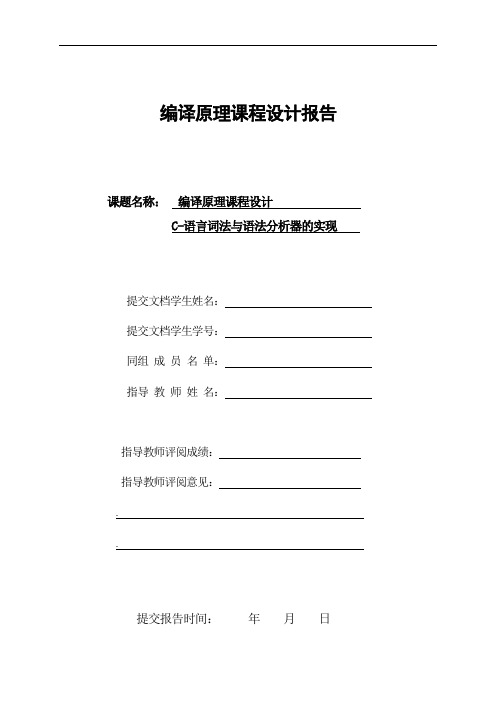 编译原理课程设计报告

课题名称： 编译原理课程设计
C-语言词法与语法分析器的实现

提交文档学生姓名：

提交文档学生学号：

同组 成 员 名 单：

指导 教 师 姓 名：

指导教师评阅成绩：

指导教师评阅意见：

提交报告时间： 年 月 日